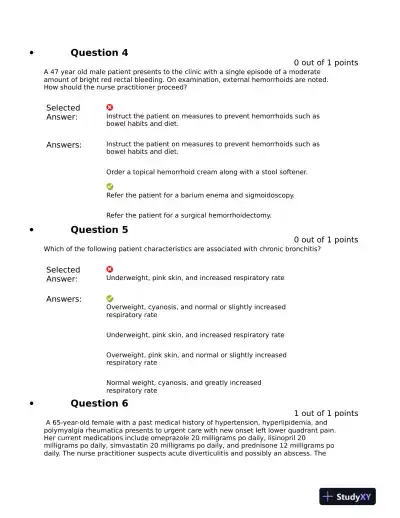 • Question 4

0 out of 1 points

A 47 year old male patient presents to the clinic with a single episode of a moderate amount of bright red rectal bleeding. On examination, external hemorrhoids are noted. How should the nurse practitioner proceed?

Selected Answer: Instruct the patient on measures to prevent hemorrhoids such as bowel habits and diet.

Answers: Instruct the patient on measures to prevent hemorrhoids such as bowel habits and diet.

Order a topical hemorrhoid cream along with a stool softener.

Refer the patient for a barium enema and sigmoidoscopy.

Refer the patient for a surgical hemorrhoidectomy.

• Question 5

0 out of 1 points

Which of the following patient characteristics are associated with chronic bronchitis?

Selected Answer: Underweight, pink skin, and increased respiratory rate

Answers: Overweight, cyanosis, and normal or slightly increased respiratory rate

Underweight, pink skin, and increased respiratory rate

Overweight, pink skin, and normal or slightly increased respiratory rate

Normal weight, cyanosis, and greatly increased respiratory rate

• Question 6

1 out of 1 points

A 65-year-old female with a past medical history of hypertension, hyperlipidemia, and polymyalgia rheumatica presents to urgent care with new onset left lower quadrant pain. Her current medications include omeprazole 20 milligrams po daily, lisinopril 20 milligrams po daily, simvastatin 20 milligrams po daily, and prednisone 12 milligrams po daily. The nurse practitioner suspects acute diverticulitis and possibly an abscess. The

StudyXY